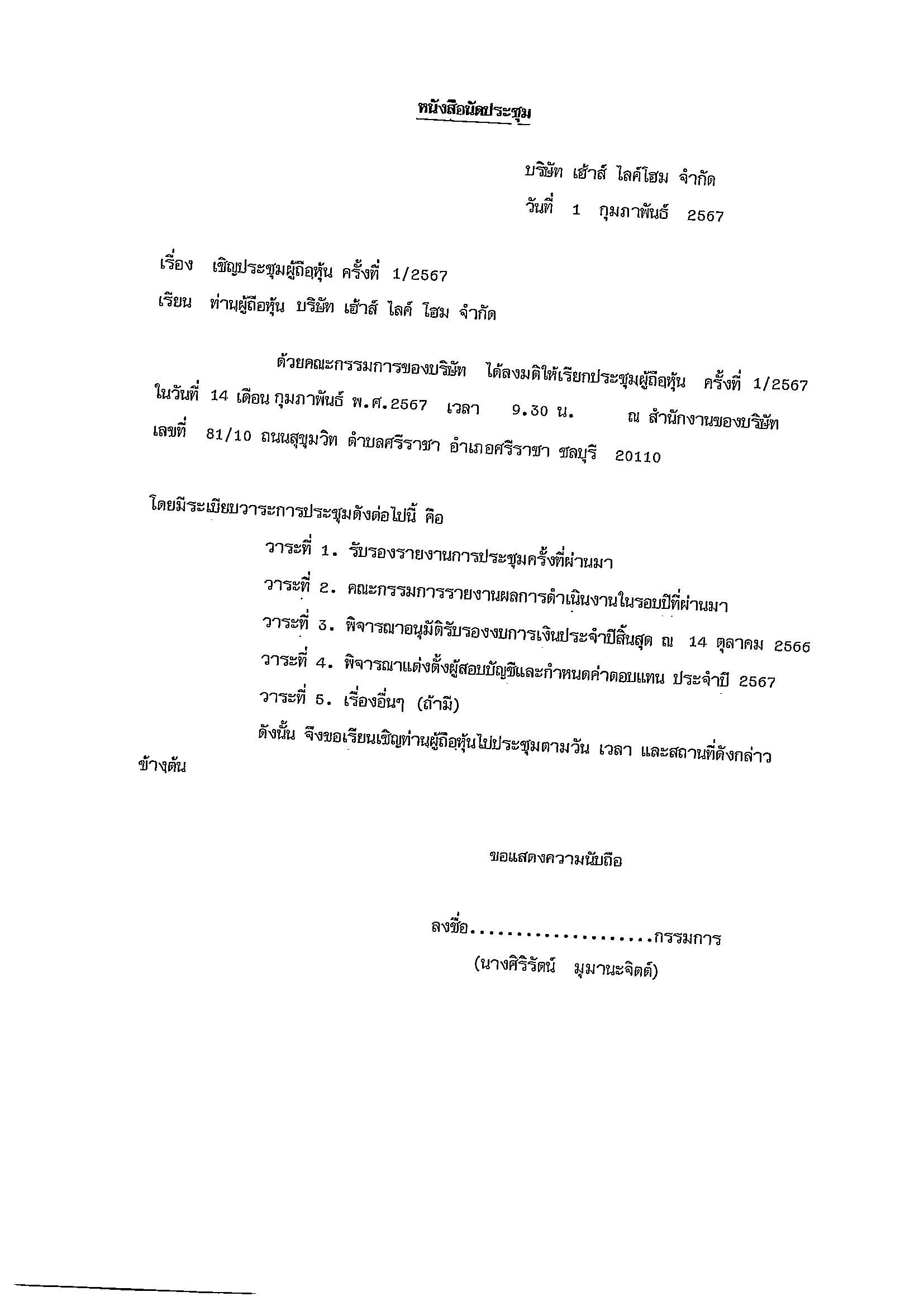 หนังสือนัดประชุม

บริษัท เฮ้าส์ ไลค์โฮม จำกัด
วันที่ 1 กุมภาพันธ์ 2567

เรื่อง เชิญประชุมผู้ถือหุ้น ครั้งที่ 1/2567

เรียน ท่านผู้ถือหุ้น บริษัท เฮ้าส์ ไลค์ โฮม จำกัด

ด้วยคณะกรรมการของบริษัท ได้ลงมติให้เรียกประชุมผู้ถือหุ้น ครั้งที่ 1/2567 ในวันที่ 14 เดือน กุมภาพันธ์ พ.ศ.2567 เวลา 9.30 น. ณ สำนักงานของบริษัท เลขที่ 81/10 ถนนสุขุมวิท ตำบลศรีราชา อำเภอศรีราชา ชลบุรี 20110

โดยมีระเบียบวาระการประชุมดังต่อไปนี้ คือ

วาระที่ 1. รับรองรายงานการประชุมครั้งที่ผ่านมา

วาระที่ 2. คณะกรรมการรายงานผลการดำเนินงานในรอบปีที่ผ่านมา

วาระที่ 3. พิจารณาอนุมัติรับรองงบการเงินประจำปีสิ้นสุด ณ 14 ตุลาคม 2566

วาระที่ 4. พิจารณาแต่งตั้งผู้สอบบัญชีและกำหนดค่าตอบแทน ประจำปี 2567

วาระที่ 5. เรื่องอื่นๆ (ถ้ามี)

ดังนั้น จึงขอเรียนเชิญท่านผู้ถือหุ้นไปประชุมตามวัน เวลา และสถานที่ดังกล่าวข้างต้น

ขอแสดงความนับถือ

ลงชื่อ....................กรรมการ
(นางศิริรัตน์ มุมานะจิตต์)